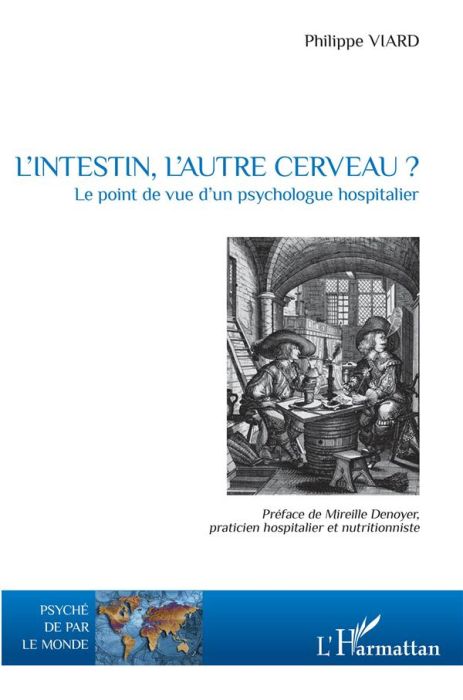 Philippe VIARD

L'INTESTIN, L'AUTRE CERVEAU ?
Le point de vue d'un psychologue hospitalier

Préface de Mireille Denoyer, praticien hospitalier et nutritionniste

PSYCHÉ DE PAR LE MONDE

L'Harmattan